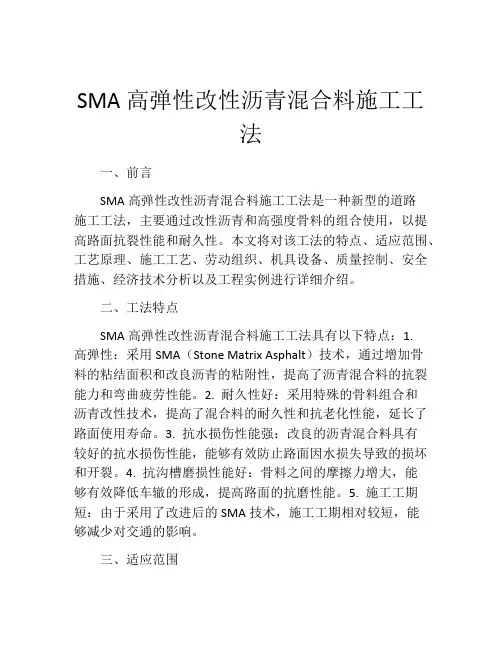 SMA 高弹性改性沥青混合料施工工法

一、前言

SMA 高弹性改性沥青混合料施工工法是一种新型的道路施工工法，主要通过改性沥青和高强度骨料的组合使用，以提高路面抗裂性能和耐久性。本文将对该工法的特点、适应范围、工艺原理、施工工艺、劳动组织、机具设备、质量控制、安全措施、经济技术分析以及工程实例进行详细介绍。

二、工法特点

SMA 高弹性改性沥青混合料施工工法具有以下特点：1. 高弹性：采用 SMA（Stone Matrix Asphalt）技术，通过增加骨料的粘结面积和改良沥青的粘附性，提高了沥青混合料的抗裂能力和弯曲疲劳性能。2. 耐久性好：采用特殊的骨料组合和沥青改性技术，提高了混合料的耐久性和抗老化性能，延长了路面使用寿命。3. 抗水损伤性能强：改良的沥青混合料具有较好的抗水损伤性能，能够有效防止路面因水损失导致的损坏和开裂。4. 抗沟槽磨损性能好：骨料之间的摩擦力增大，能够有效降低车辙的形成，提高路面的抗磨性能。5. 施工工期短：由于采用了改进后的 SMA 技术，施工工期相对较短，能够减少对交通的影响。

三、适应范围